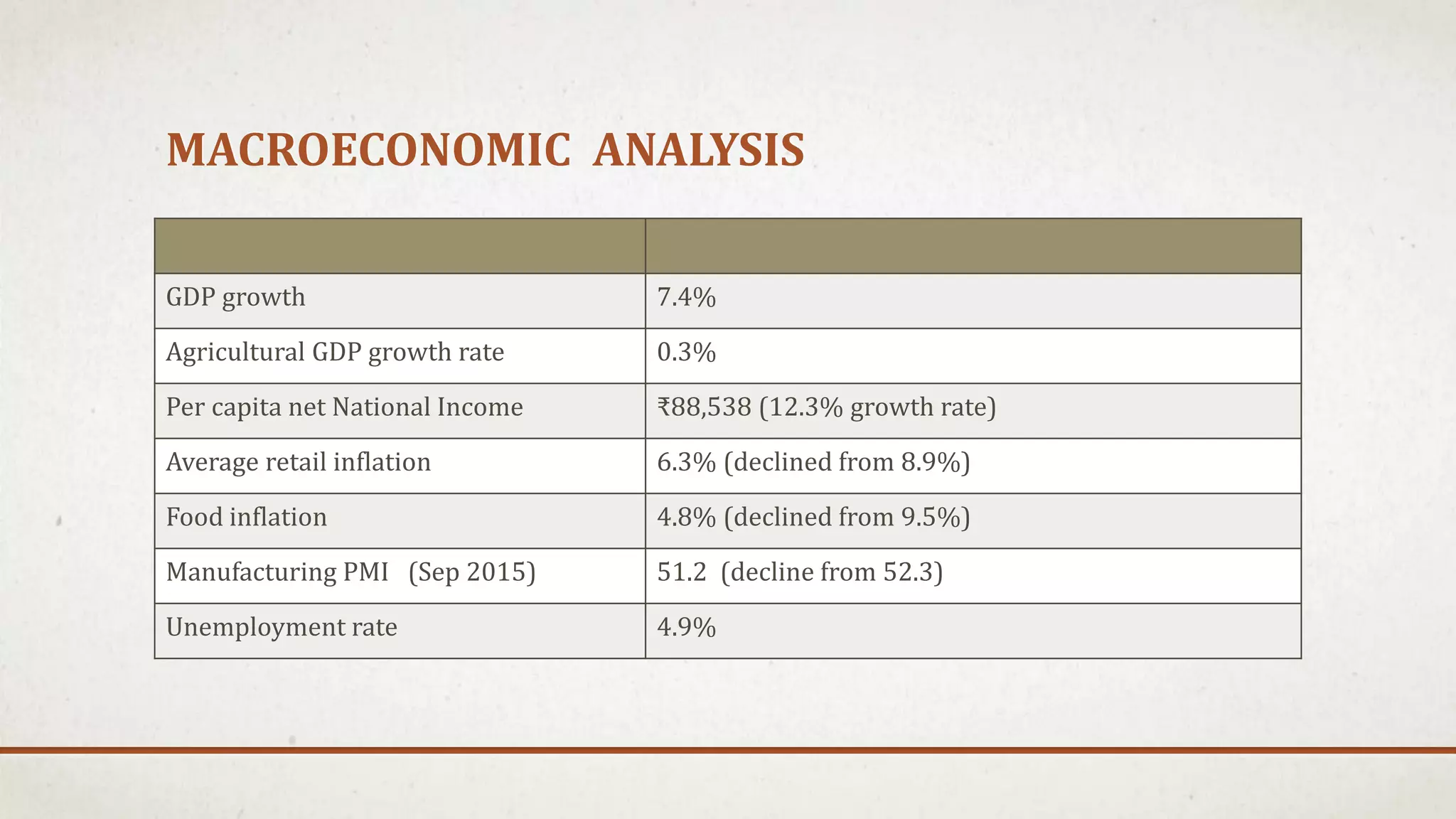 MACROECONOMIC ANALYSIS

| | |
|---|---|
| GDP growth | 7.4% |
| Agricultural GDP growth rate | 0.3% |
| Per capita net National Income | ₹88,538 (12.3% growth rate) |
| Average retail inflation | 6.3% (declined from 8.9%) |
| Food inflation | 4.8% (declined from 9.5%) |
| Manufacturing PMI (Sep 2015) | 51.2 (decline from 52.3) |
| Unemployment rate | 4.9% |